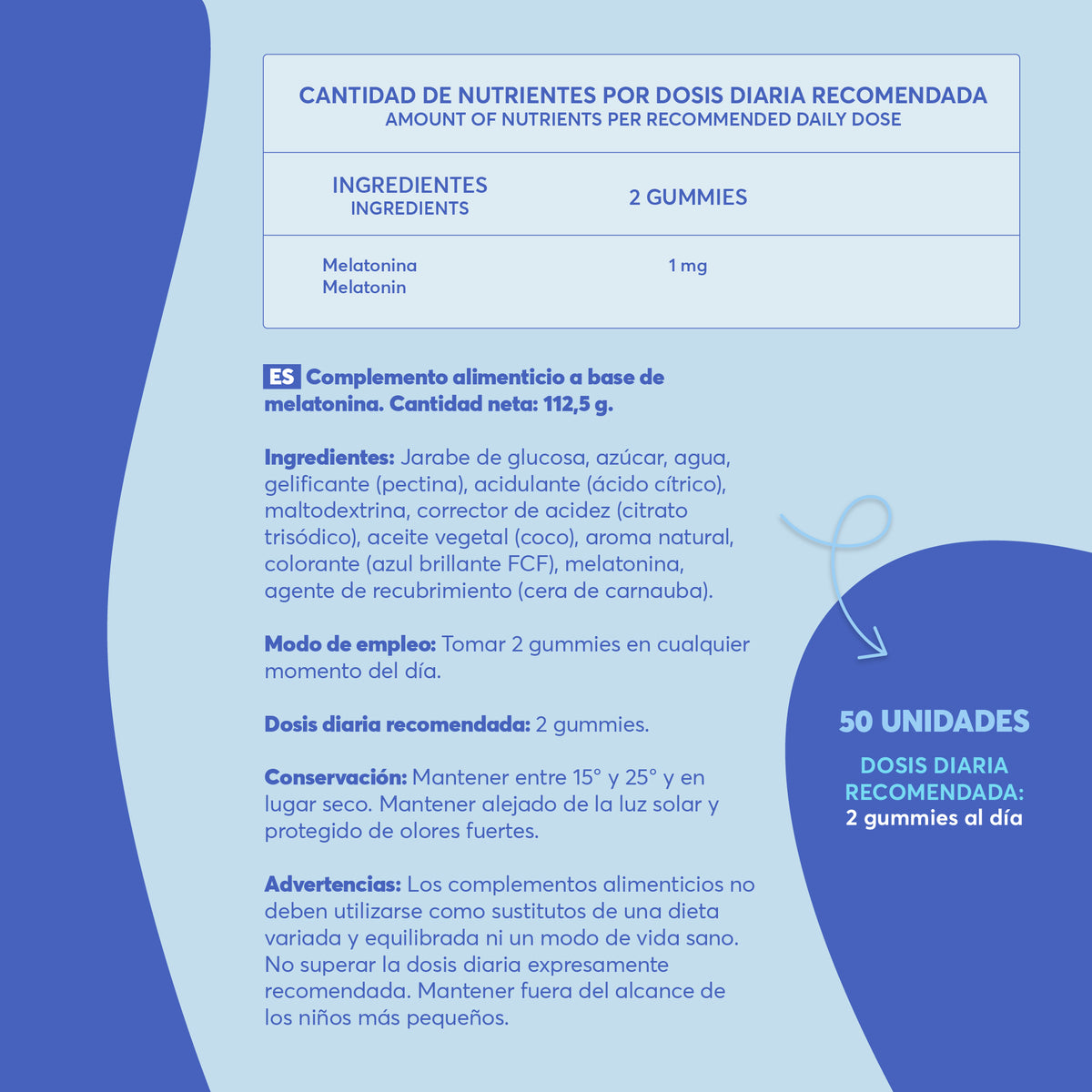 CANTIDAD DE NUTRIENTES POR DOSIS DIARIA RECOMENDADA
AMOUNT OF NUTRIENTS PER RECOMMENDED DAILY DOSE

| INGREDIENTES INGREDIENTS | 2 GUMMIES |
|---|---|
| Melatonina Melatonin | 1 mg |

ES Complemento alimenticio a base de melatonina. Cantidad neta: 112,5 g.

Ingredientes: Jarabe de glucosa, azúcar, agua, gelificante (pectina), acidulante (ácido cítrico), maltodextrina, corrector de acidez (citrato trisódico), aceite vegetal (coco), aroma natural, colorante (azul brillante FCF), melatonina, agente de recubrimiento (cera de carnauba).

Modo de empleo: Tomar 2 gummies en cualquier momento del día.

Dosis diaria recomendada: 2 gummies.

Conservación: Mantener entre 15° y 25° y en lugar seco. Mantener alejado de la luz solar y protegido de olores fuertes.

Advertencias: Los complementos alimenticios no deben utilizarse como sustitutos de una dieta variada y equilibrada ni un modo de vida sano. No superar la dosis diaria expresamente recomendada. Mantener fuera del alcance de los niños más pequeños.

50 UNIDADES

DOSIS DIARIA RECOMENDADA:
2 gummies al día